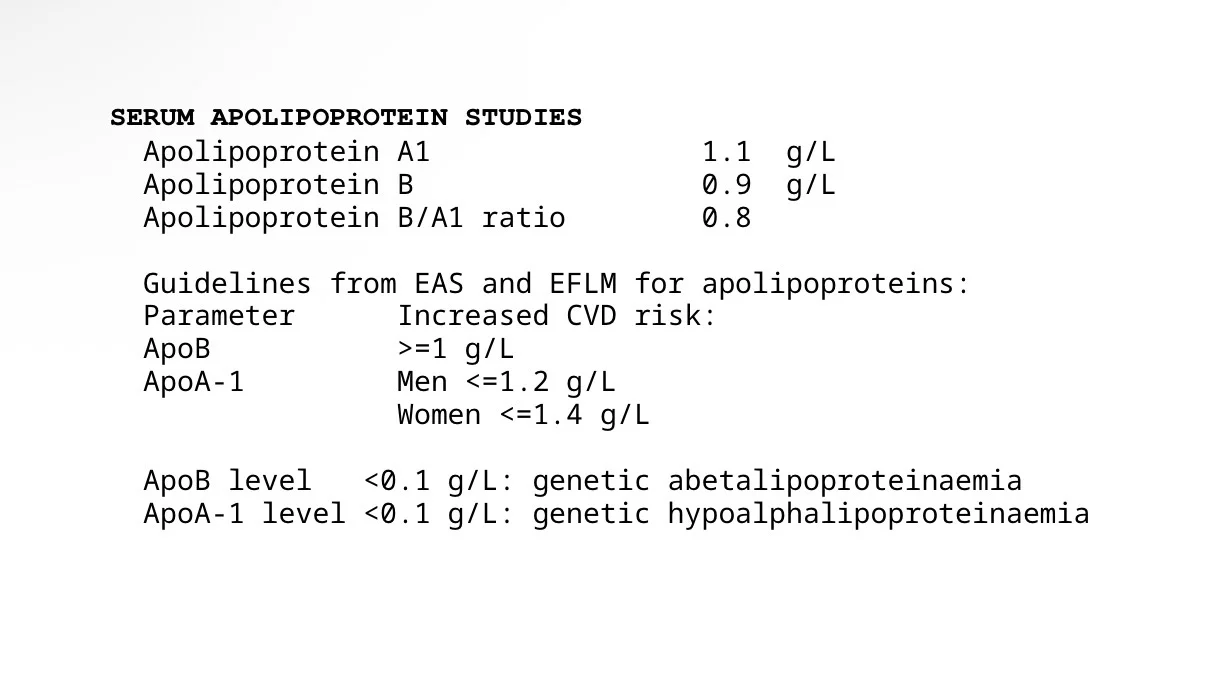 SERUM APOLIPOPROTEIN STUDIES
Apolipoprotein A1 1.1 g/L
Apolipoprotein B 0.9 g/L
Apolipoprotein B/A1 ratio 0.8

Guidelines from EAS and EFLM for apolipoproteins:
Parameter Increased CVD risk:
ApoB >=1 g/L
ApoA-1 Men <=1.2 g/L
Women <=1.4 g/L

ApoB level <0.1 g/L: genetic abetalipoproteinaemia
ApoA-1 level <0.1 g/L: genetic hypoalphalipoproteinaemia